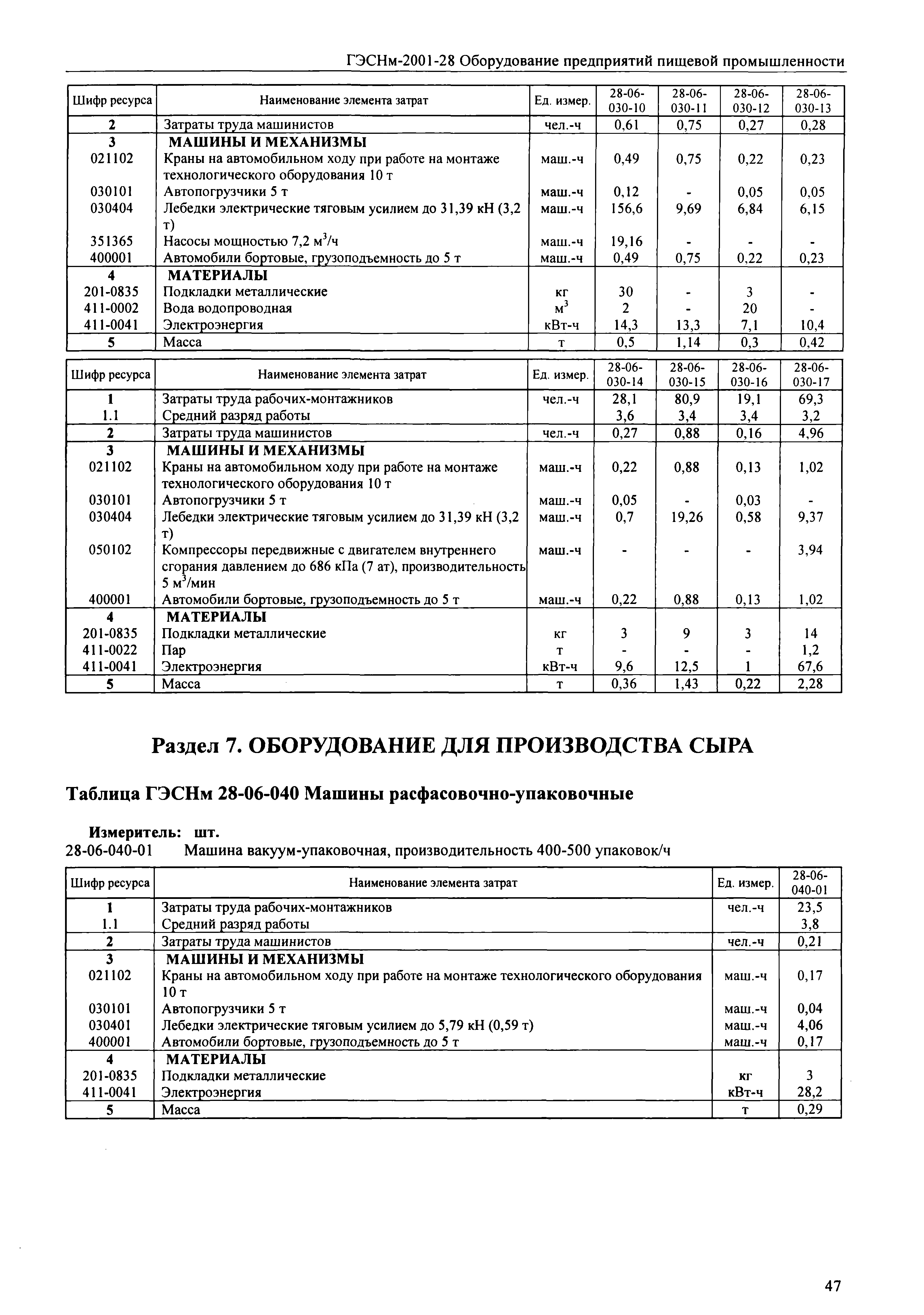 ГЭСНм-2001-28 Оборудование предприятий пищевой промышленности

| Шифр ресурса | Наименование элемента затрат | Ед. измер. | 28-06-030-10 | 28-06-030-11 | 28-06-030-12 | 28-06-030-13 |
|---|---|---|---|---|---|---|
| 2 | Затраты труда машинистов | чел.-ч | 0,61 | 0,75 | 0,27 | 0,28 |
| 3 | МАШИНЫ И МЕХАНИЗМЫ | | | | | |
| 021102 | Краны на автомобильном ходу при работе на монтаже технологического оборудования 10 т | маш.-ч | 0,49 | 0,75 | 0,22 | 0,23 |
| 030101 | Автопогрузчики 5 т | маш.-ч | 0,12 | - | 0,05 | 0,05 |
| 030404 | Лебедки электрические тяговым усилием до 31,39 кН (3,2 т) | маш.-ч | 156,6 | 9,69 | 6,84 | 6,15 |
| 351365 | Насосы мощностью 7,2 $м^3$/ч | маш.-ч | 19,16 | - | - | - |
| 400001 | Автомобили бортовые, грузоподъемность до 5 т | маш.-ч | 0,49 | 0,75 | 0,22 | 0,23 |
| 4 | МАТЕРИАЛЫ | | | | | |
| 201-0835 | Подкладки металлические | кг | 30 | - | 3 | - |
| 411-0002 | Вода водопроводная | $м^3$ | 2 | - | 20 | - |
| 411-0041 | Электроэнергия | кВт-ч | 14,3 | 13,3 | 7,1 | 10,4 |
| 5 | Масса | т | 0,5 | 1,14 | 0,3 | 0,42 |

| Шифр ресурса | Наименование элемента затрат | Ед. измер. | 28-06-030-14 | 28-06-030-15 | 28-06-030-16 | 28-06-030-17 |
|---|---|---|---|---|---|---|
| 1 | Затраты труда рабочих-монтажников | чел.-ч | 28,1 | 80,9 | 19,1 | 69,3 |
| 1.1 | Средний разряд работы | | 3,6 | 3,4 | 3,4 | 3,2 |
| 2 | Затраты труда машинистов | чел.-ч | 0,27 | 0,88 | 0,16 | 4,96 |
| 3 | МАШИНЫ И МЕХАНИЗМЫ | | | | | |
| 021102 | Краны на автомобильном ходу при работе на монтаже технологического оборудования 10 т | маш.-ч | 0,22 | 0,88 | 0,13 | 1,02 |
| 030101 | Автопогрузчики 5 т | маш.-ч | 0,05 | - | 0,03 | - |
| 030404 | Лебедки электрические тяговым усилием до 31,39 кН (3,2 т) | маш.-ч | 0,7 | 19,26 | 0,58 | 9,37 |
| 050102 | Компрессоры передвижные с двигателем внутреннего сгорания давлением до 686 кПа (7 ат), производительность 5 $м^3$/мин | маш.-ч | - | - | - | 3,94 |
| 400001 | Автомобили бортовые, грузоподъемность до 5 т | маш.-ч | 0,22 | 0,88 | 0,13 | 1,02 |
| 4 | МАТЕРИАЛЫ | | | | | |
| 201-0835 | Подкладки металлические | кг | 3 | 9 | 3 | 14 |
| 411-0022 | Пар | т | - | - | - | 1,2 |
| 411-0041 | Электроэнергия | кВт-ч | 9,6 | 12,5 | 1 | 67,6 |
| 5 | Масса | т | 0,36 | 1,43 | 0,22 | 2,28 |

Раздел 7. ОБОРУДОВАНИЕ ДЛЯ ПРОИЗВОДСТВА СЫРА

Таблица ГЭСНм 28-06-040 Машины расфасовочно-упаковочные

Измеритель: шт.
28-06-040-01 Машина вакуум-упаковочная, производительность 400-500 упаковок/ч

| Шифр ресурса | Наименование элемента затрат | Ед. измер. | 28-06-040-01 |
|---|---|---|---|
| 1 | Затраты труда рабочих-монтажников | чел.-ч | 23,5 |
| 1.1 | Средний разряд работы | | 3,8 |
| 2 | Затраты труда машинистов | чел.-ч | 0,21 |
| 3 | МАШИНЫ И МЕХАНИЗМЫ | | |
| 021102 | Краны на автомобильном ходу при работе на монтаже технологического оборудования 10 т | маш.-ч | 0,17 |
| 030101 | Автопогрузчики 5 т | маш.-ч | 0,04 |
| 030401 | Лебедки электрические тяговым усилием до 5,79 кН (0,59 т) | маш.-ч | 4,06 |
| 400001 | Автомобили бортовые, грузоподъемность до 5 т | маш.-ч | 0,17 |
| 4 | МАТЕРИАЛЫ | | |
| 201-0835 | Подкладки металлические | кг | 3 |
| 411-0041 | Электроэнергия | кВт-ч | 28,2 |
| 5 | Масса | т | 0,29 |

47